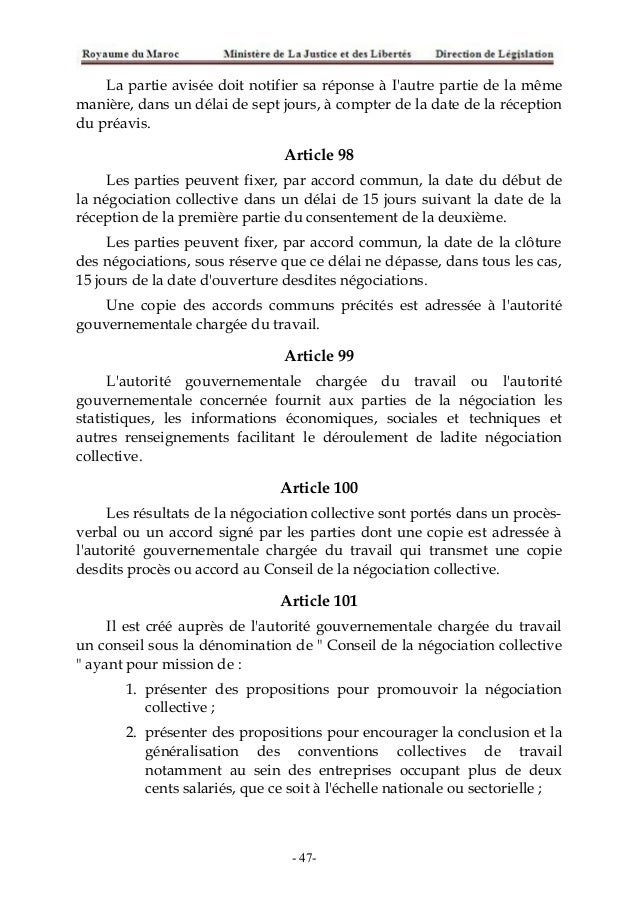 Royaume du Maroc Ministère de La Justice et des Libertés Direction de Législation

La partie avisée doit notifier sa réponse à l'autre partie de la même manière, dans un délai de sept jours, à compter de la date de la réception du préavis.

Article 98

Les parties peuvent fixer, par accord commun, la date du début de la négociation collective dans un délai de 15 jours suivant la date de la réception de la première partie du consentement de la deuxième.

Les parties peuvent fixer, par accord commun, la date de la clôture des négociations, sous réserve que ce délai ne dépasse, dans tous les cas, 15 jours de la date d'ouverture desdites négociations.

Une copie des accords communs précités est adressée à l'autorité gouvernementale chargée du travail.

Article 99

L'autorité gouvernementale chargée du travail ou l'autorité gouvernementale concernée fournit aux parties de la négociation les statistiques, les informations économiques, sociales et techniques et autres renseignements facilitant le déroulement de ladite négociation collective.

Article 100

Les résultats de la négociation collective sont portés dans un procès-verbal ou un accord signé par les parties dont une copie est adressée à l'autorité gouvernementale chargée du travail qui transmet une copie desdits procès ou accord au Conseil de la négociation collective.

Article 101

Il est créé auprès de l'autorité gouvernementale chargée du travail un conseil sous la dénomination de " Conseil de la négociation collective " ayant pour mission de :

1. présenter des propositions pour promouvoir la négociation collective ;

2. présenter des propositions pour encourager la conclusion et la généralisation des conventions collectives de travail notamment au sein des entreprises occupant plus de deux cents salariés, que ce soit à l'échelle nationale ou sectorielle ;

- 47-